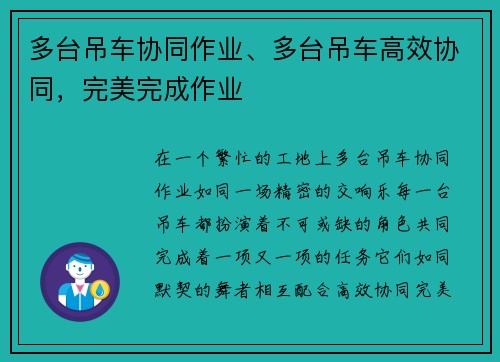 多台吊车协同作业、多台吊车高效协同，完美完成作业

在一个繁忙的工地上多台吊车协同作业如同一场精密的交响乐每一台吊车都扮演着不可或缺的角色共同完成着一项又一项的任务它们如同默契的舞者相互配合高效协同完美